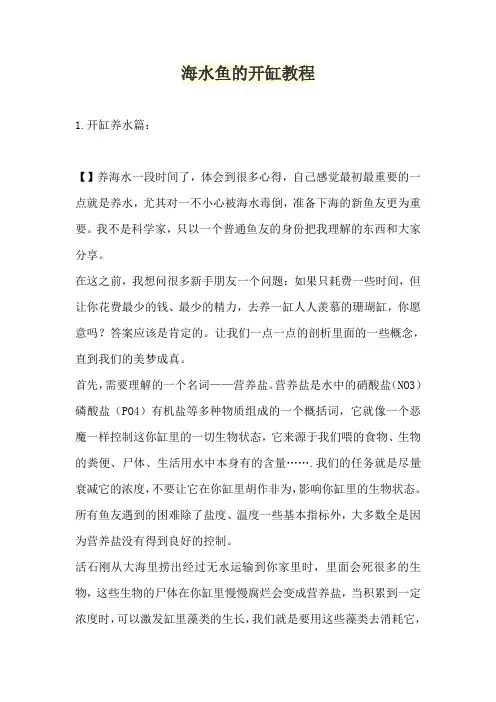 海水鱼的开缸教程

1.开缸养水篇：

【】养海水一段时间了，体会到很多心得，自己感觉最初最重要的一点就是养水，尤其对一不小心被海水毒倒，准备下海的新鱼友更为重要。我不是科学家，只以一个普通鱼友的身份把我理解的东西和大家分享。

在这之前，我想问很多新手朋友一个问题：如果只耗费一些时间，但让你花费最少的钱、最少的精力，去养一缸人人羡慕的珊瑚缸，你愿意吗？答案应该是肯定的。让我们一点一点的剖析里面的一些概念，直到我们的美梦成真。

首先，需要理解的一个名词——营养盐。营养盐是水中的硝酸盐(NO3)磷酸盐（PO4）有机盐等多种物质组成的一个概括词，它就像一个恶魔一样控制这你缸里的一切生物状态，它来源于我们喂的食物、生物的粪便、尸体、生活用水中本身有的含量…….我们的任务就是尽量衰减它的浓度，不要让它在你缸里胡作非为，影响你缸里的生物状态。所有鱼友遇到的困难除了盐度、温度一些基本指标外，大多数全是因为营养盐没有得到良好的控制。

活石刚从大海里捞出经过无水运输到你家里时，里面会死很多的生物，这些生物的尸体在你缸里慢慢腐烂会变成营养盐，当积累到一定浓度时，可以激发缸里藻类的生长，我们就是要用这些藻类去消耗它，